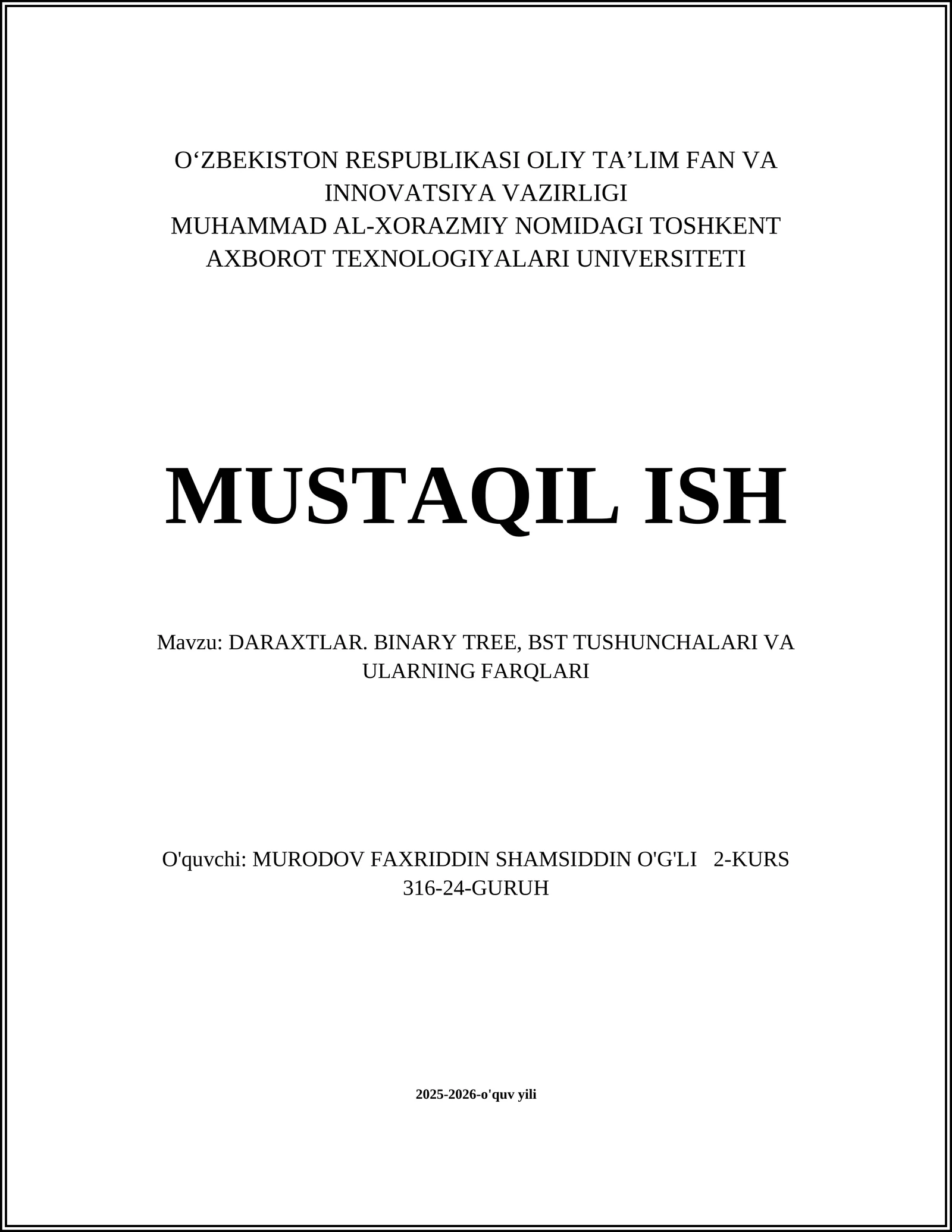 O‘ZBEKISTON RESPUBLIKASI OLIY TA’LIM FAN VA INNOVATSIYA VAZIRLIGI
MUHAMMAD AL-XORAZMIY NOMIDAGI TOSHKENT AXBOROT TEXNOLOGIYALARI UNIVERSITETI

MUSTAQIL ISH

Mavzu: DARAXTLAR. BINARY TREE, BST TUSHUNCHALARI VA ULARNING FARQLARI

O'quvchi: MURODOV FAXRIDDIN SHAMSIDDIN O'G'LI 2-KURS 316-24-GURUH

2025-2026-o'quv yili